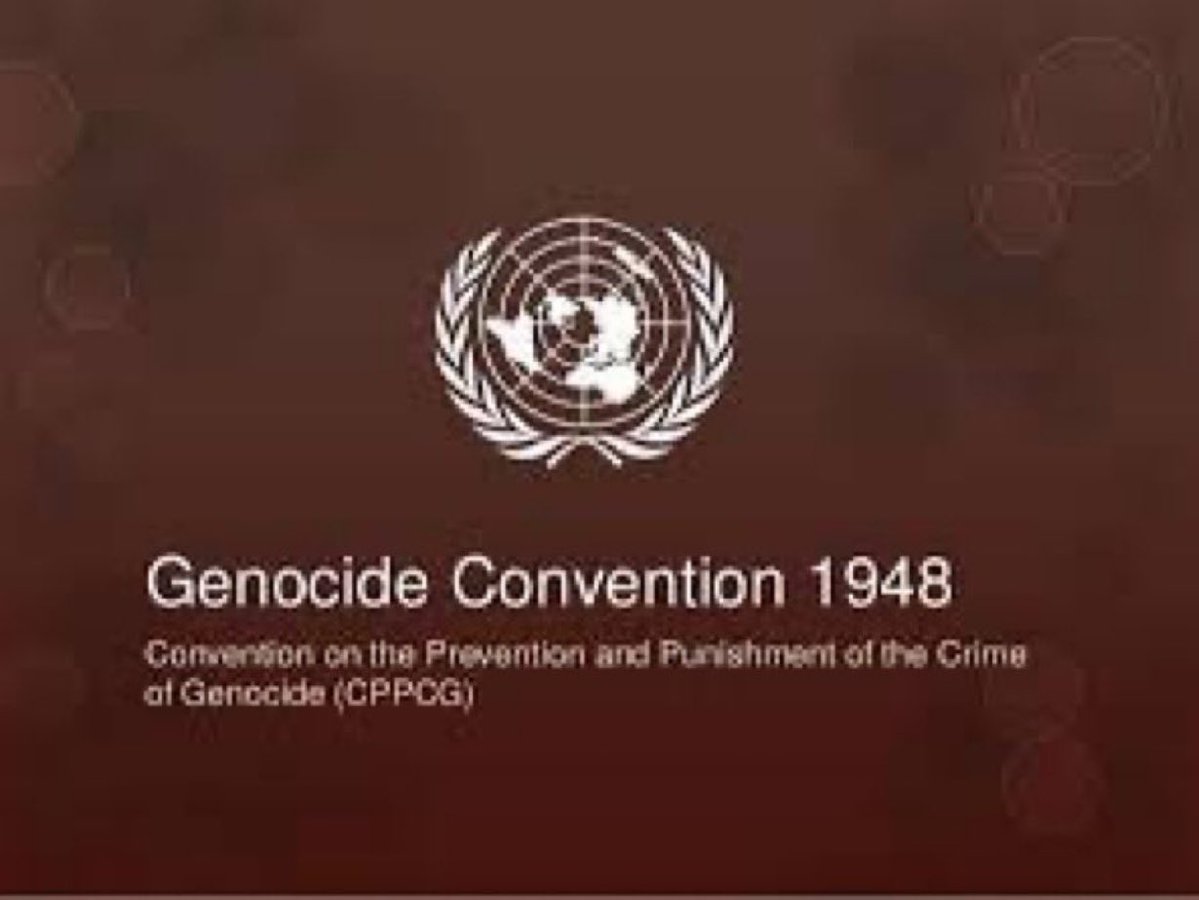 Genocide Convention 1948

Convention on the Prevention and Punishment of the Crime of Genocide (CPPCG)